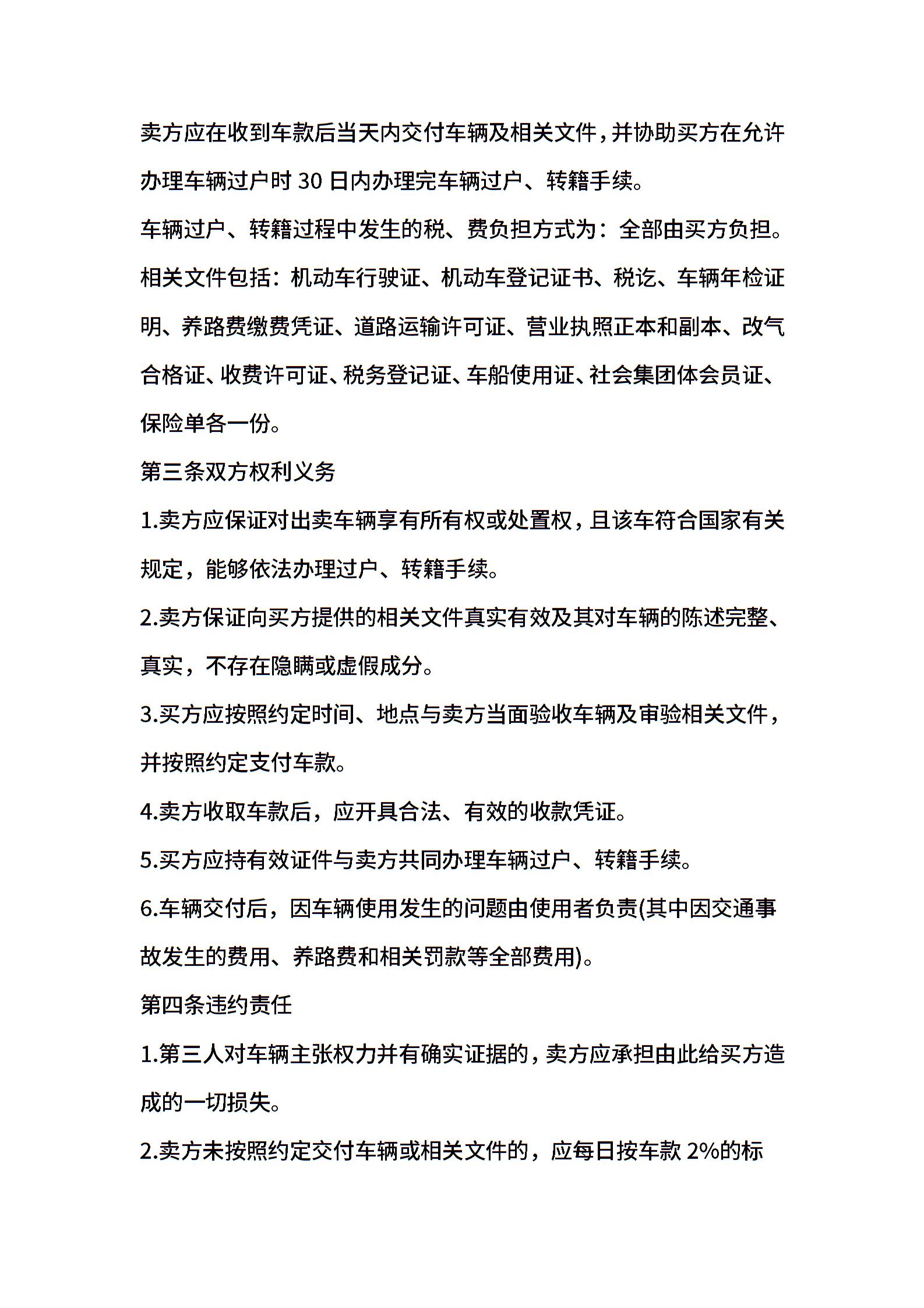 卖方应在收到车款后当天内交付车辆及相关文件，并协助买方在允许办理车辆过户时 30 日内办理完车辆过户、转籍手续。

车辆过户、转籍过程中发生的税、费负担方式为：全部由买方负担。

相关文件包括：机动车行驶证、机动车登记证书、税讫、车辆年检证明、养路费缴费凭证、道路运输许可证、营业执照正本和副本、改气合格证、收费许可证、税务登记证、车船使用证、社会集团体会员证、保险单各一份。

第三条双方权利义务

1.卖方应保证对出卖车辆享有所有权或处置权，且该车符合国家有关规定，能够依法办理过户、转籍手续。

2.卖方保证向买方提供的相关文件真实有效及其对车辆的陈述完整、真实，不存在隐瞒或虚假成分。

3.买方应按照约定时间、地点与卖方当面验收车辆及审验相关文件，并按照约定支付车款。

4.卖方收取车款后，应开具合法、有效的收款凭证。

5.买方应持有效证件与卖方共同办理车辆过户、转籍手续。

6.车辆交付后，因车辆使用发生的问题由使用者负责(其中因交通事故发生的费用、养路费和相关罚款等全部费用)。

第四条违约责任

1.第三人对车辆主张权力并有确实证据的，卖方应承担由此给买方造成的一切损失。

2.卖方未按照约定交付车辆或相关文件的，应每日按车款 2%的标